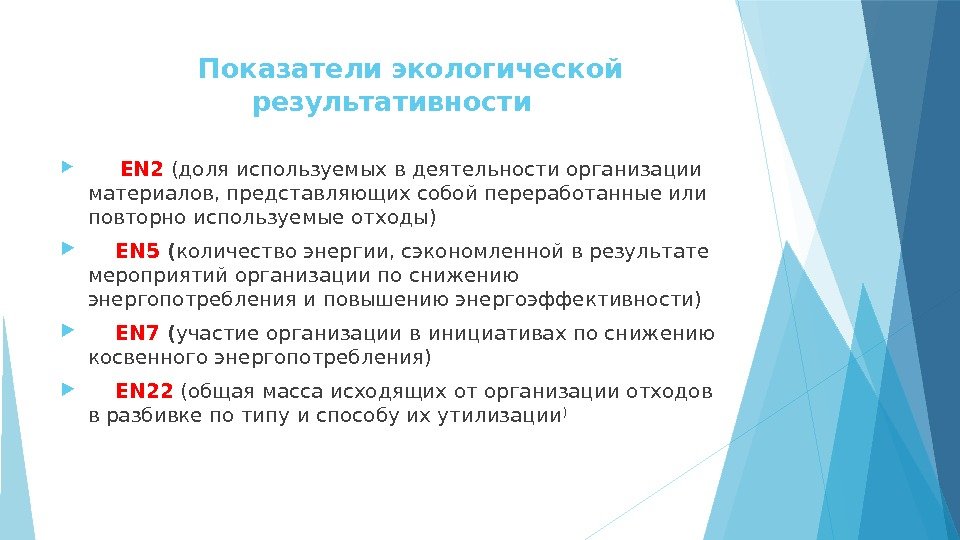 Показатели экологической результативности

EN2 (доля используемых в деятельности организации материалов, представляющих собой переработанные или повторно используемые отходы)

EN5 (количество энергии, сэкономленной в результате мероприятий организации по снижению энергопотребления и повышению энергоэффективности)

EN7 (участие организации в инициативах по снижению косвенного энергопотребления)

EN22 (общая масса исходящих от организации отходов в разбивке по типу и способу их утилизации)